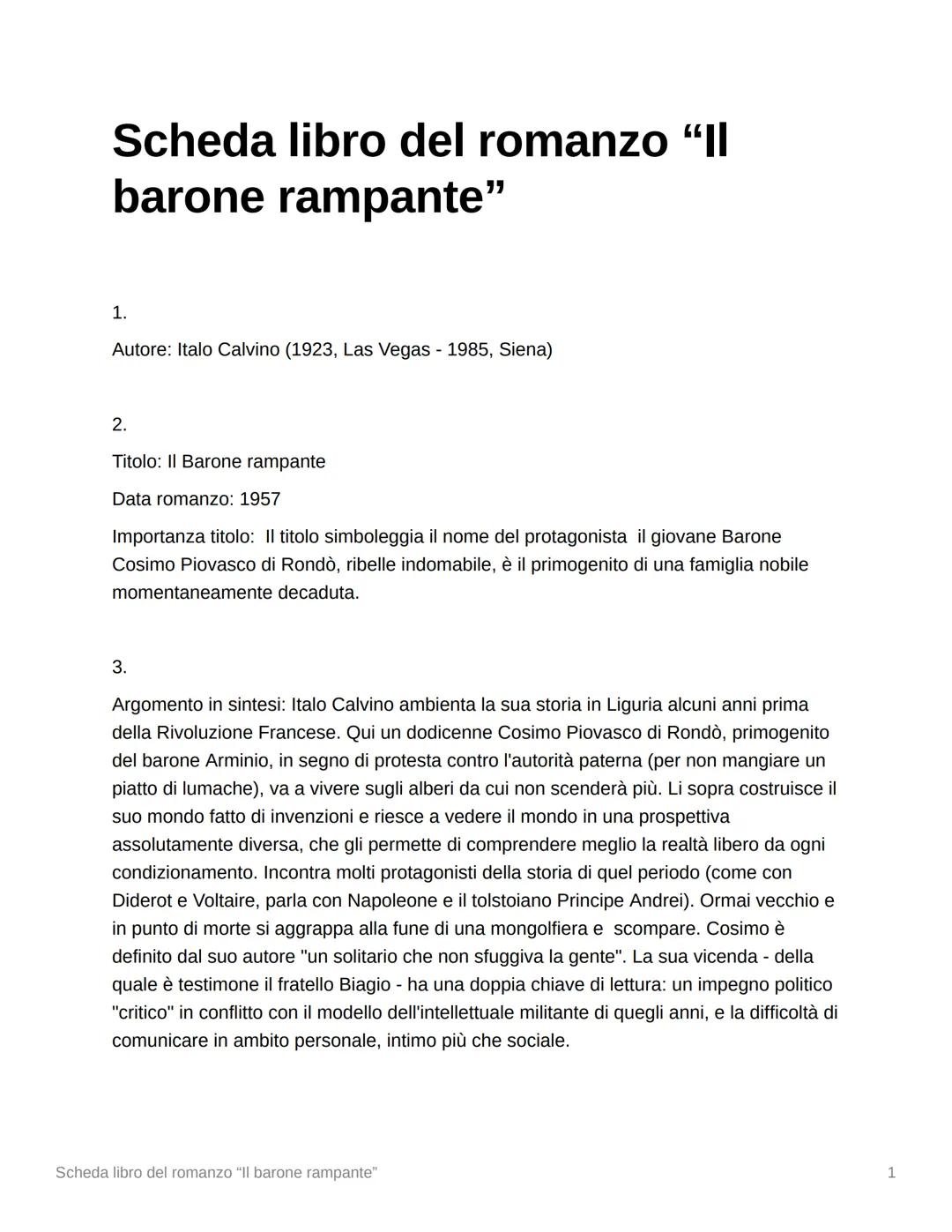 Scheda libro del romanzo “Il barone rampante”

1.

Autore: Italo Calvino (1923, Las Vegas - 1985, Siena)

2.

Titolo: Il Barone rampante

Data romanzo: 1957

Importanza titolo:  Il titolo simboleggia il nome del protagonista  il giovane Barone Cosimo Piovasco di Rondò, ribelle indomabile, è il primogenito di una famiglia nobile momentaneamente decaduta.

3.

Argomento in sintesi: Italo Calvino ambienta la sua storia in Liguria alcuni anni prima della Rivoluzione Francese. Qui un dodicenne Cosimo Piovasco di Rondò, primogenito del barone Arminio, in segno di protesta contro l'autorità paterna (per non mangiare un piatto di lumache), va a vivere sugli alberi da cui non scenderà più. Li sopra costruisce il suo mondo fatto di invenzioni e riesce a vedere il mondo in una prospettiva assolutamente diversa, che gli permette di comprendere meglio la realtà libero da ogni condizionamento. Incontra molti protagonisti della storia di quel periodo (come con Diderot e Voltaire, parla con Napoleone e il tolstoiano Principe Andrei). Ormai vecchio e in punto di morte si aggrappa alla fune di una mongolfiera e  scompare. Cosimo è definito dal suo autore "un solitario che non sfuggiva la gente". La sua vicenda - della quale è testimone il fratello Biagio - ha una doppia chiave di lettura: un impegno politico "critico" in conflitto con il modello dell'intellettuale militante di quegli anni, e la difficoltà di comunicare in ambito personale, intimo più che sociale.

Scheda libro del romanzo “Il barone rampante”

1